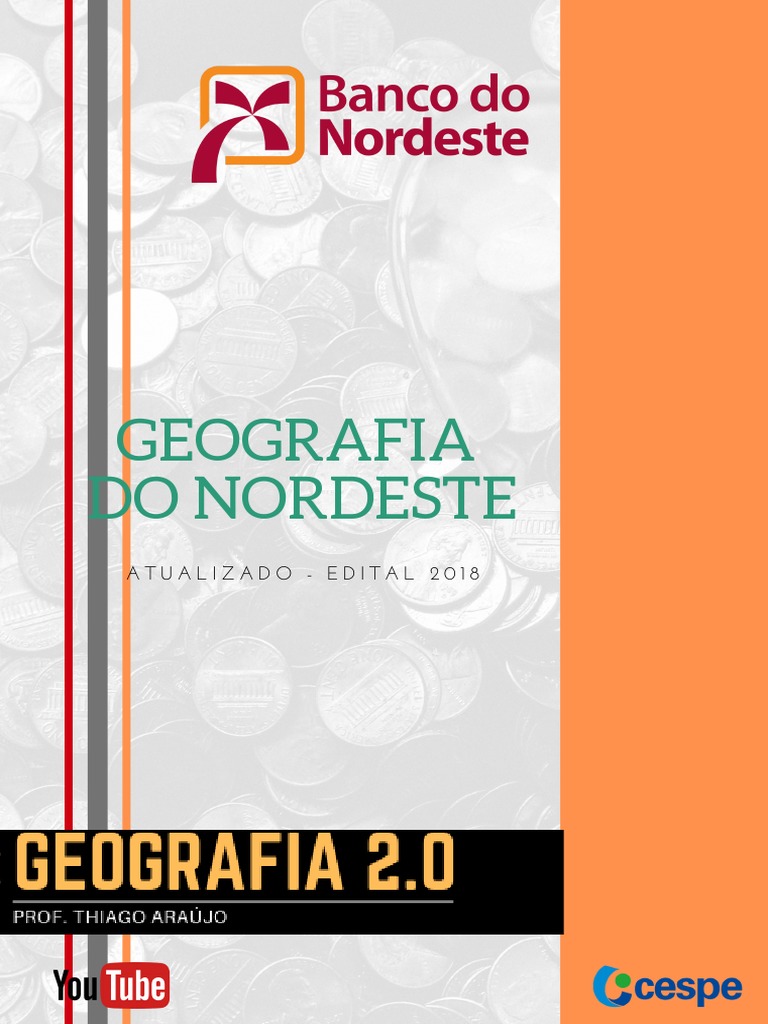 Banco do Nordeste

GEOGRAFIA DO NORDESTE

ATUALIZADO - EDITAL 2018

GEOGRAFIA 2.0

PROF. THIAGO ARAÚJO

YouTube

cespe